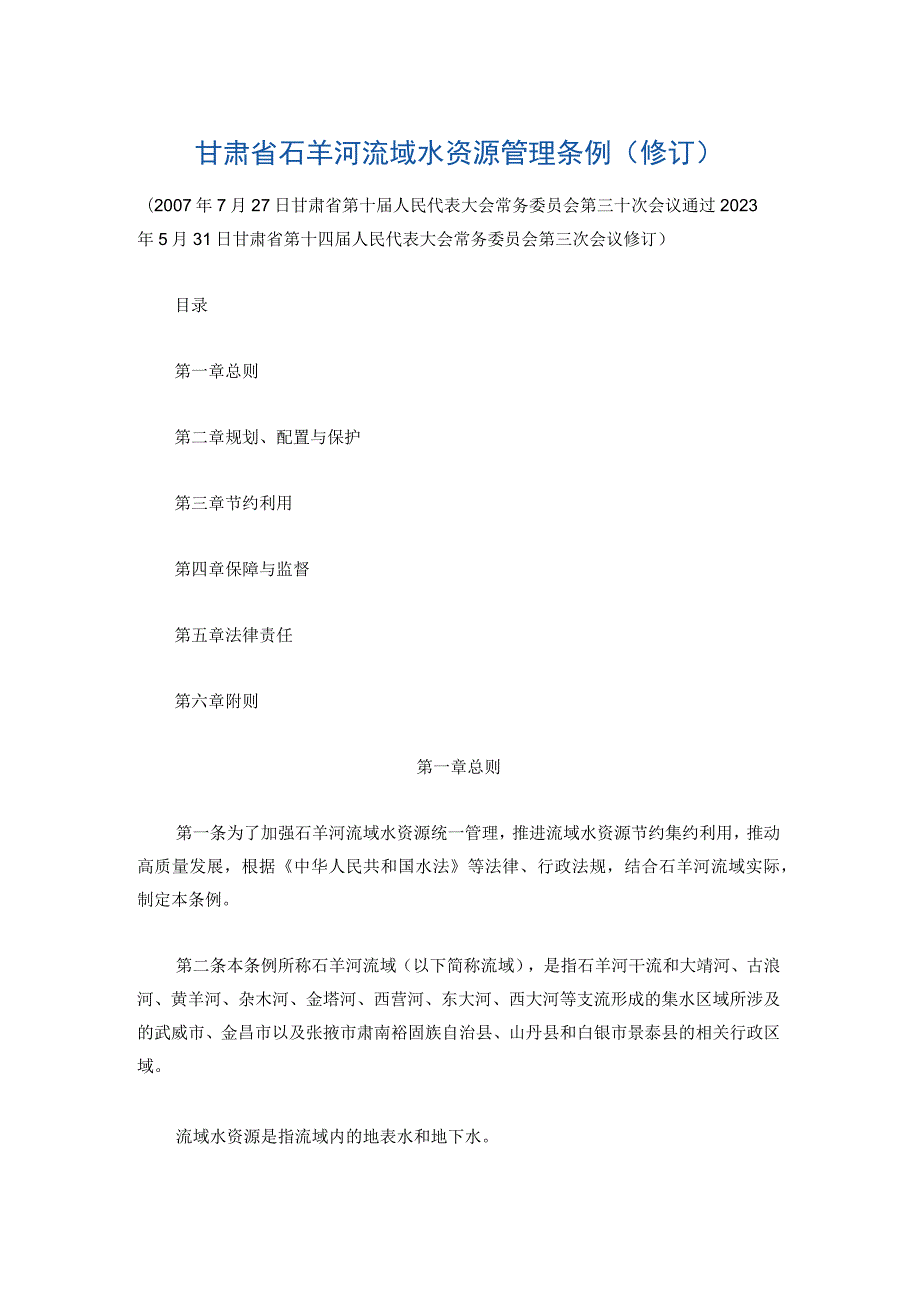 甘肃省石羊河流域水资源管理条例（修订）

（2007年7月27日甘肃省第十届人民代表大会常务委员会第三十次会议通过2023年5月31日甘肃省第十四届人民代表大会常务委员会第三次会议修订）

目录

第一章总则

第二章规划、配置与保护

第三章节约利用

第四章保障与监督

第五章法律责任

第六章附则

第一章总则

第一条为了加强石羊河流域水资源统一管理，推进流域水资源节约集约利用，推动高质量发展，根据《中华人民共和国水法》等法律、行政法规，结合石羊河流域实际，制定本条例。

第二条本条例所称石羊河流域（以下简称流域），是指石羊河干流和大靖河、古浪河、黄羊河、杂木河、金塔河、西营河、东大河、西大河等支流形成的集水区域所涉及的武威市、金昌市以及张掖市肃南裕固族自治县、山丹县和白银市景泰县的相关行政区域。

流域水资源是指流域内的地表水和地下水。